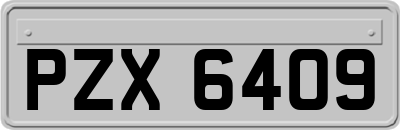 PZX 6409